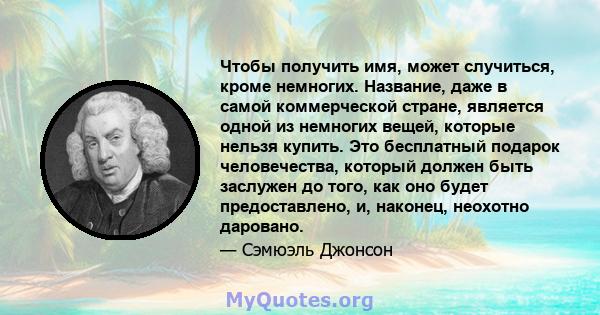 Чтобы получить имя, может случиться, кроме немногих. Название, даже в самой коммерческой стране, является одной из немногих вещей, которые нельзя купить. Это бесплатный подарок человечества, который должен быть заслужен до того, как оно будет предоставлено, и, наконец, неохотно даровано.

— Сэмюэль Джонсон

MyQuotes.org